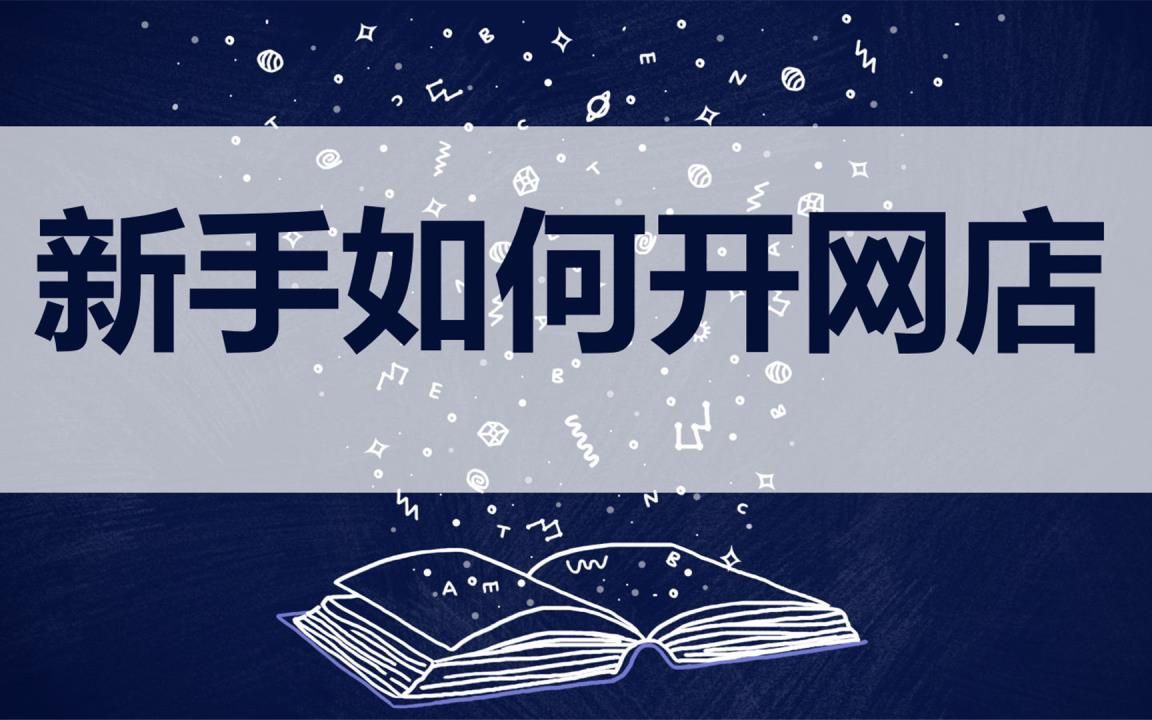 新手如何开网店